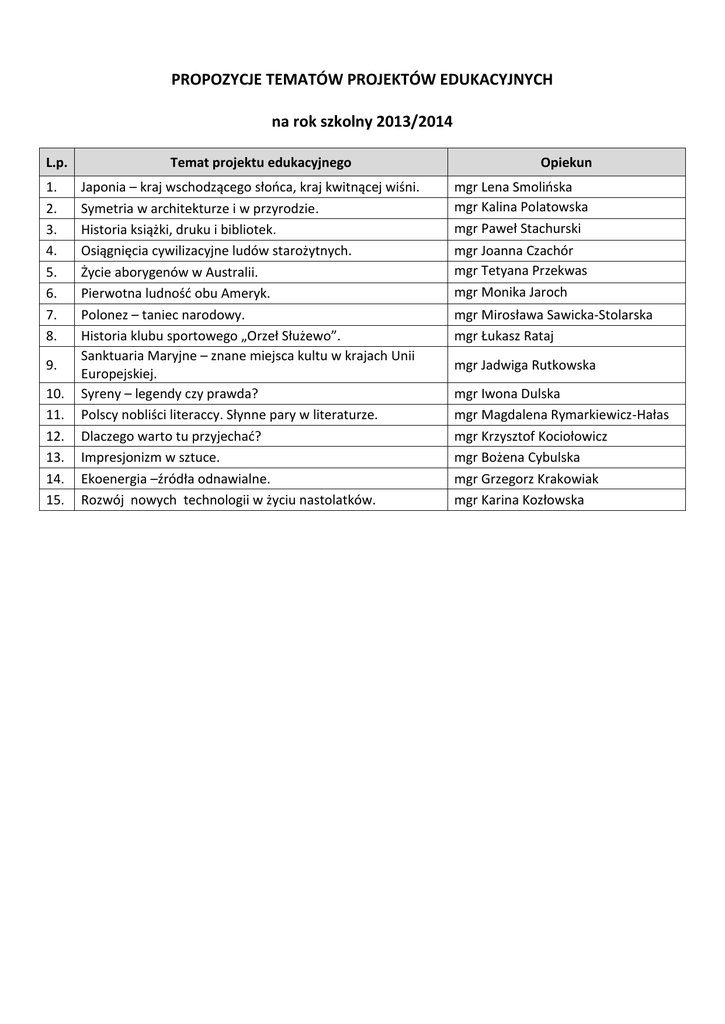 PROPOZYCJE TEMATÓW PROJEKTÓW EDUKACYJNYCH

na rok szkolny 2013/2014

| L.p. | Temat projektu edukacyjnego | Opiekun |
|---|---|---|
| 1. | Japonia – kraj wschodzącego słońca, kraj kwitnącej wiśni. | mgr Lena Smolińska |
| 2. | Symetria w architekturze i w przyrodzie. | mgr Kalina Polatowska |
| 3. | Historia książki, druku i bibliotek. | mgr Paweł Stachurski |
| 4. | Osiągnięcia cywilizacyjne ludów starożytnych. | mgr Joanna Czachór |
| 5. | Życie aborygenów w Australii. | mgr Tetyana Przekwas |
| 6. | Pierwotna ludność obu Ameryk. | mgr Monika Jaroch |
| 7. | Polonez – taniec narodowy. | mgr Mirosława Sawicka-Stolarska |
| 8. | Historia klubu sportowego „Orzeł Służewo". | mgr Łukasz Rataj |
| 9. | Sanktuaria Maryjne – znane miejsca kultu w krajach Unii Europejskiej. | mgr Jadwiga Rutkowska |
| 10. | Syreny – legendy czy prawda? | mgr Iwona Dulska |
| 11. | Polscy nobliści literaccy. Słynne pary w literaturze. | mgr Magdalena Rymarkiewicz-Hałas |
| 12. | Dlaczego warto tu przyjechać? | mgr Krzysztof Kociołowicz |
| 13. | Impresjonizm w sztuce. | mgr Bożena Cybulska |
| 14. | Ekoenergia –źródła odnawialne. | mgr Grzegorz Krakowiak |
| 15. | Rozwój nowych technologii w życiu nastolatków. | mgr Karina Kozłowska |